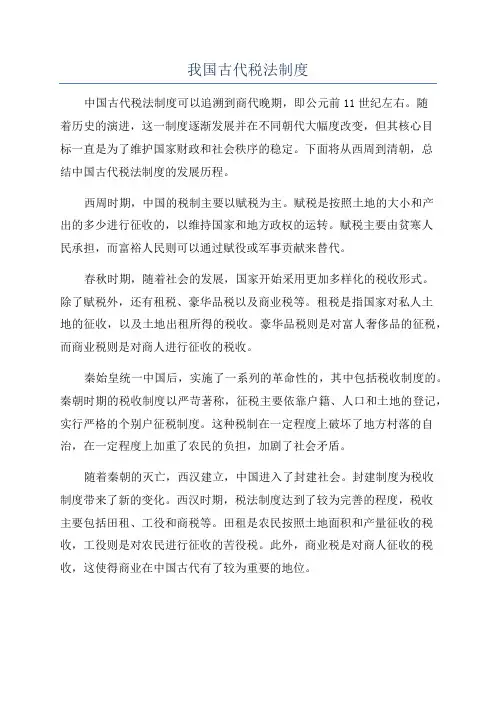 我国古代税法制度

中国古代税法制度可以追溯到商代晚期，即公元前11世纪左右。随着历史的演进，这一制度逐渐发展并在不同朝代大幅度改变，但其核心目标一直是为了维护国家财政和社会秩序的稳定。下面将从西周到清朝，总结中国古代税法制度的发展历程。

西周时期，中国的税制主要以赋税为主。赋税是按照土地的大小和产出的多少进行征收的，以维持国家和地方政权的运转。赋税主要由贫寒人民承担，而富裕人民则可以通过赋役或军事贡献来替代。

春秋时期，随着社会的发展，国家开始采用更加多样化的税收形式。除了赋税外，还有租税、豪华品税以及商业税等。租税是指国家对私人土地的征收，以及土地出租所得的税收。豪华品税则是对富人奢侈品的征税，而商业税则是对商人进行征收的税收。

秦始皇统一中国后，实施了一系列的革命性的，其中包括税收制度的。秦朝时期的税收制度以严苛著称，征税主要依靠户籍、人口和土地的登记，实行严格的个别户征税制度。这种税制在一定程度上破坏了地方村落的自治，在一定程度上加重了农民的负担，加剧了社会矛盾。

随着秦朝的灭亡，西汉建立，中国进入了封建社会。封建制度为税收制度带来了新的变化。西汉时期，税法制度达到了较为完善的程度，税收主要包括田租、工役和商税等。田租是农民按照土地面积和产量征收的税收，工役则是对农民进行征收的苦役税。此外，商业税是对商人征收的税收，这使得商业在中国古代有了较为重要的地位。